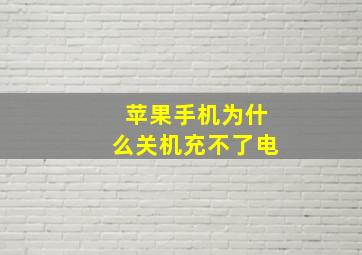 苹果手机为什么关机充不了电